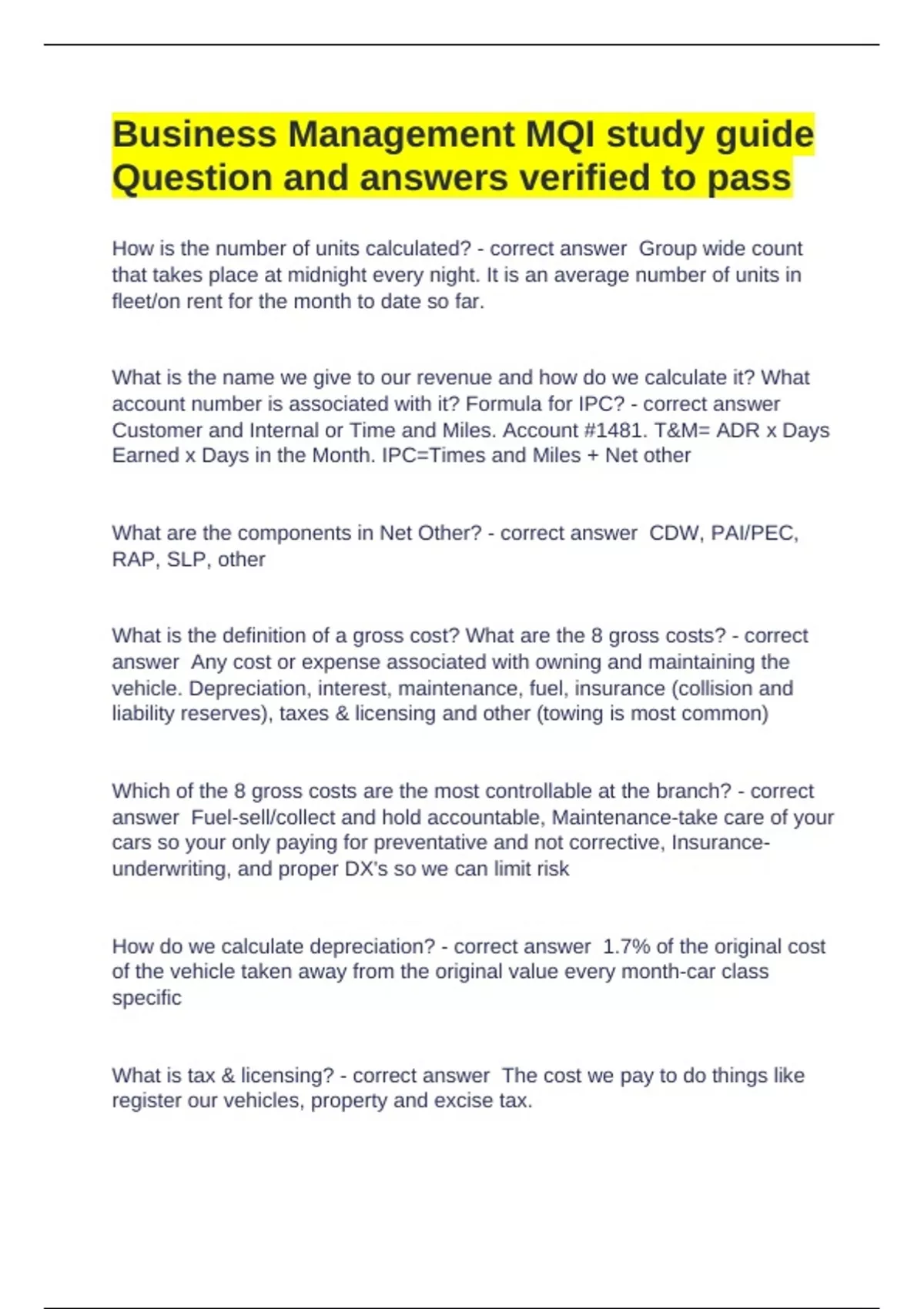 Business Management MQI study guide Question and answers verified to pass

How is the number of units calculated? - correct answer  Group wide count that takes place at midnight every night. It is an average number of units in fleet/on rent for the month to date so far.

What is the name we give to our revenue and how do we calculate it? What account number is associated with it? Formula for IPC? - correct answer  Customer and Internal or Time and Miles. Account #1481. T&M= ADR x Days Earned x Days in the Month. IPC=Times and Miles + Net other

What are the components in Net Other? - correct answer  CDW, PAI/PEC, RAP, SLP, other

What is the definition of a gross cost? What are the 8 gross costs? - correct answer  Any cost or expense associated with owning and maintaining the vehicle. Depreciation, interest, maintenance, fuel, insurance (collision and liability reserves), taxes & licensing and other (towing is most common)

Which of the 8 gross costs are the most controllable at the branch? - correct answer  Fuel-sell/collect and hold accountable, Maintenance-take care of your cars so your only paying for preventative and not corrective, Insurance-underwriting, and proper DX's so we can limit risk

How do we calculate depreciation? - correct answer  1.7% of the original cost of the vehicle taken away from the original value every month-car class specific

What is tax & licensing? - correct answer  The cost we pay to do things like register our vehicles, property and excise tax.